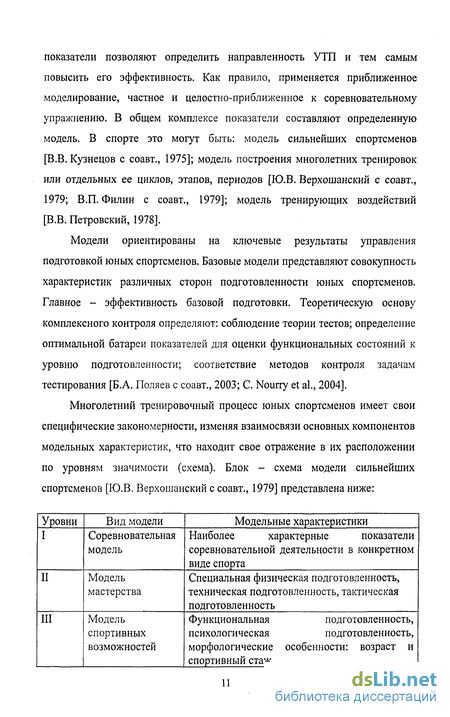 показатели позволяют определить направленность УТП и тем самым повысить его эффективность. Как правило, применяется приближенное моделирование, частное и целостно-приближенное к соревновательному упражнению. В общем комплексе показатели составляют определенную модель. В спорте это могут быть: модель сильнейших спортсменов [В.В. Кузнецов с соавт., 1975]; модель построения многолетних тренировок или отдельных ее циклов, этапов, периодов [Ю.В. Верхошанский с соавт., 1979; В.П. Филин с соавт., 1979]; модель тренирующих воздействий [В.В. Петровский, 1978].

Модели ориентированы на ключевые результаты управления подготовкой юных спортсменов. Базовые модели представляют совокупность характеристик различных сторон подготовленности юных спортсменов. Главное – эффективность базовой подготовки. Теоретическую основу комплексного контроля определяют: соблюдение теории тестов; определение оптимальной батареи показателей для оценки функциональных состояний к уровню подготовленности; соответствие методов контроля задачам тестирования [Б.А. Поляев с соавт., 2003; C. Nourry et al., 2004].

Многолетний тренировочный процесс юных спортсменов имеет свои специфические закономерности, изменяя взаимосвязи основных компонентов модельных характеристик, что находит свое отражение в их расположении по уровням значимости (схема). Блок – схема модели сильнейших спортсменов [Ю.В. Верхошанский с соавт., 1979] представлена ниже:

| Уровни | Вид модели | Модельные характеристики |
|---|---|---|
| I | Соревновательная модель | Наиболее характерные показатели соревновательной деятельности в конкретном виде спорта |
| II | Модель мастерства | Специальная физическая подготовленность, техническая подготовленность, тактическая подготовленность |
| III | Модель спортивных возможностей | Функциональная подготовленность, психологическая подготовленность, морфологические особенности: возраст и спортивный стаж |

11

dsLib.net
библиотека диссертаций